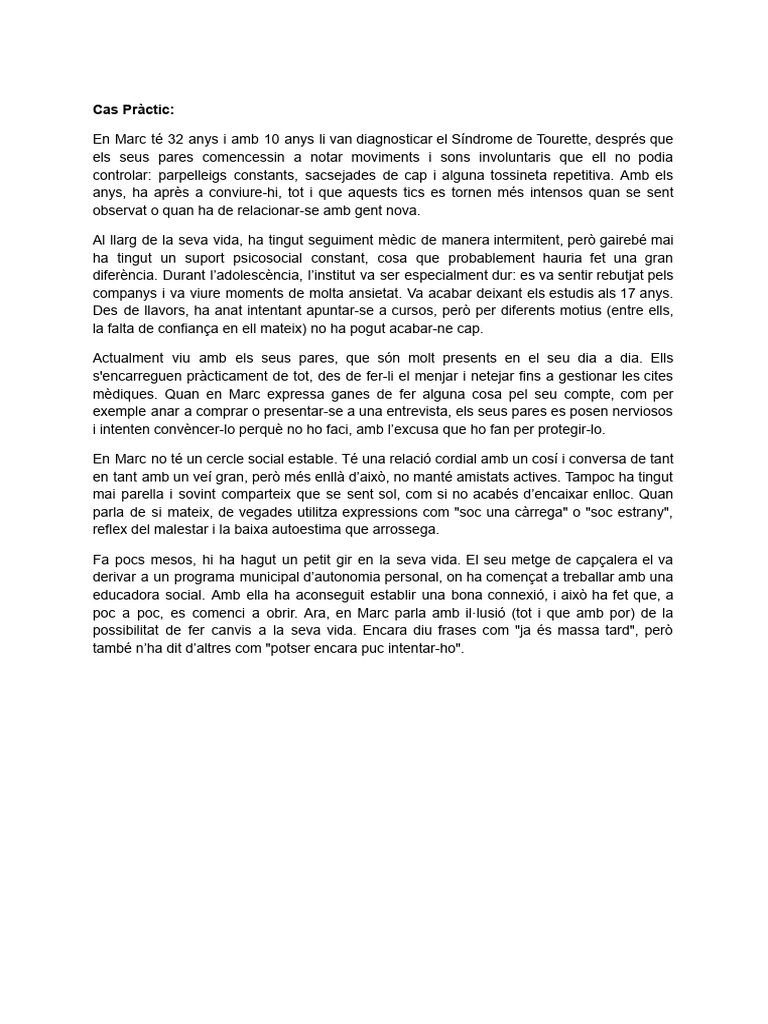 Cas Pràctic:

En Marc té 32 anys i amb 10 anys li van diagnosticar el Síndrome de Tourette, després que els seus pares comencessin a notar moviments i sons involuntaris que ell no podia controlar: parpelleigs constants, sacsejades de cap i alguna tossineta repetitiva. Amb els anys, ha après a conviure-hi, tot i que aquests tics es tornen més intensos quan se sent observat o quan ha de relacionar-se amb gent nova.

Al llarg de la seva vida, ha tingut seguiment mèdic de manera intermitent, però gairebé mai ha tingut un suport psicosocial constant, cosa que probablement hauria fet una gran diferència. Durant l'adolescència, l'institut va ser especialment dur: es va sentir rebutjat pels companys i va viure moments de molta ansietat. Va acabar deixant els estudis als 17 anys. Des de llavors, ha anat intentant apuntar-se a cursos, però per diferents motius (entre ells, la falta de confiança en ell mateix) no ha pogut acabar-ne cap.

Actualment viu amb els seus pares, que són molt presents en el seu dia a dia. Ells s'encarreguen pràcticament de tot, des de fer-li el menjar i netejar fins a gestionar les cites mèdiques. Quan en Marc expressa ganes de fer alguna cosa pel seu compte, com per exemple anar a comprar o presentar-se a una entrevista, els seus pares es posen nerviosos i intenten convèncer-lo perquè no ho faci, amb l'excusa que ho fan per protegir-lo.

En Marc no té un cercle social estable. Té una relació cordial amb un cosí i conversa de tant en tant amb un veí gran, però més enllà d'això, no manté amistats actives. Tampoc ha tingut mai parella i sovint comparteix que se sent sol, com si no acabés d'encaixar enlloc. Quan parla de si mateix, de vegades utilitza expressions com "soc una càrrega" o "soc estrany", reflex del malestar i la baixa autoestima que arrossega.

Fa pocs mesos, hi ha hagut un petit gir en la seva vida. El seu metge de capçalera el va derivar a un programa municipal d'autonomia personal, on ha començat a treballar amb una educadora social. Amb ella ha aconseguit establir una bona connexió, i això ha fet que, a poc a poc, es comenci a obrir. Ara, en Marc parla amb il·lusió (tot i que amb por) de la possibilitat de fer canvis a la seva vida. Encara diu frases com "ja és massa tard", però també n'ha dit d'altres com "potser encara puc intentar-ho".